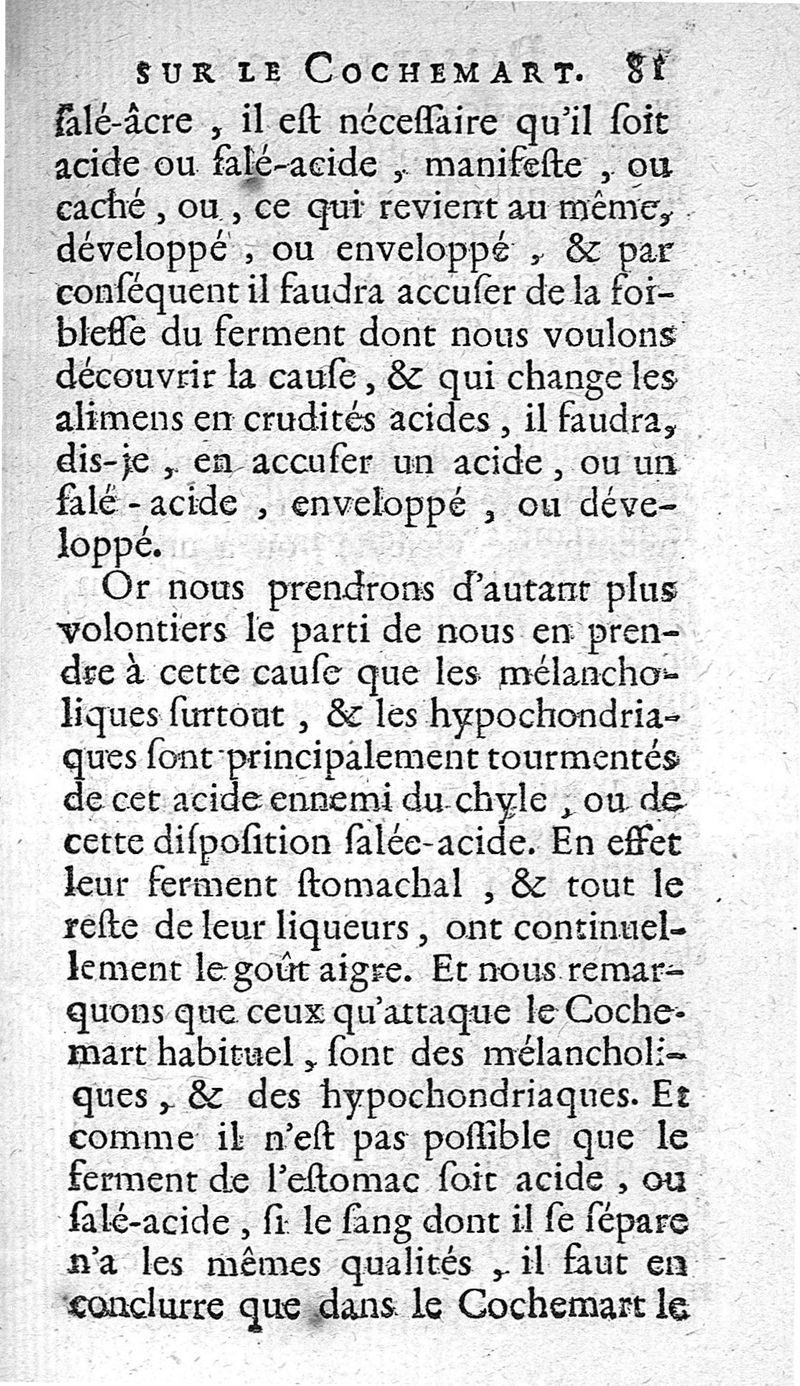 SUR LE COCHEMART. 81

ſalé-âcre, il eſt néceſſaire qu'il ſoit acide ou ſalé-acide, manifeſte, ou caché, ou, ce qui revient au même, développé, ou enveloppé, & par conſéquent il faudra accuſer de la foibleſſe du ferment dont nous voulons découvrir la cauſe, & qui change les alimens en crudités acides, il faudra, dis-je, en accuſer un acide, ou un ſalé-acide, enveloppé, ou développé.

Or nous prendrons d'autant plus volontiers le parti de nous en prendre à cette cauſe que les mélancholiques ſurtout, & les hypochondriaques ſont principalement tourmentés de cet acide ennemi du chyle, ou de cette diſpoſition ſalée-acide. En effet leur ferment ſtomachal, & tout le reſte de leur liqueurs, ont continuellement le goût aigre. Et nous remarquons que ceux qu'attaque le Cochemart habituel, ſont des mélancholiques, & des hypochondriaques. Et comme il n'eſt pas poſſible que le ferment de l'eſtomac ſoit acide, ou ſalé-acide, ſi le ſang dont il ſe ſépare n'a les mêmes qualités, il faut en conclurre que dans le Cochemart le